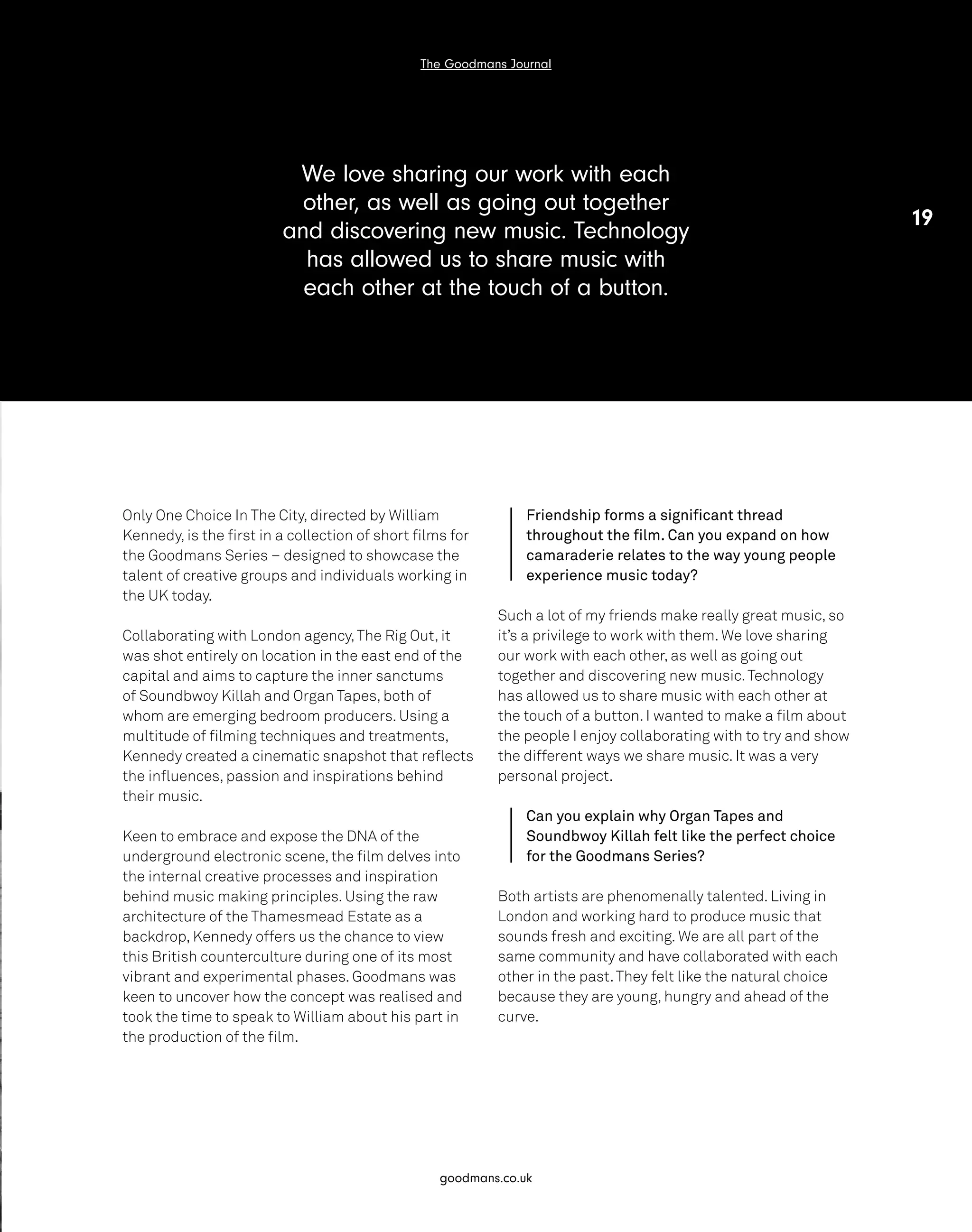 The Goodmans Journal

We love sharing our work with each other, as well as going out together and discovering new music. Technology has allowed us to share music with each other at the touch of a button.

19

Only One Choice In The City, directed by William Kennedy, is the first in a collection of short films for the Goodmans Series – designed to showcase the talent of creative groups and individuals working in the UK today.

Collaborating with London agency, The Rig Out, it was shot entirely on location in the east end of the capital and aims to capture the inner sanctums of Soundbwoy Killah and Organ Tapes, both of whom are emerging bedroom producers. Using a multitude of filming techniques and treatments, Kennedy created a cinematic snapshot that reflects the influences, passion and inspirations behind their music.

Keen to embrace and expose the DNA of the underground electronic scene, the film delves into the internal creative processes and inspiration behind music making principles. Using the raw architecture of the Thamesmead Estate as a backdrop, Kennedy offers us the chance to view this British counterculture during one of its most vibrant and experimental phases. Goodmans was keen to uncover how the concept was realised and took the time to speak to William about his part in the production of the film.

Friendship forms a significant thread throughout the film. Can you expand on how camaraderie relates to the way young people experience music today?

Such a lot of my friends make really great music, so it's a privilege to work with them. We love sharing our work with each other, as well as going out together and discovering new music. Technology has allowed us to share music with each other at the touch of a button. I wanted to make a film about the people I enjoy collaborating with to try and show the different ways we share music. It was a very personal project.

Can you explain why Organ Tapes and Soundbwoy Killah felt like the perfect choice for the Goodmans Series?

Both artists are phenomenally talented. Living in London and working hard to produce music that sounds fresh and exciting. We are all part of the same community and have collaborated with each other in the past. They felt like the natural choice because they are young, hungry and ahead of the curve.

goodmans.co.uk